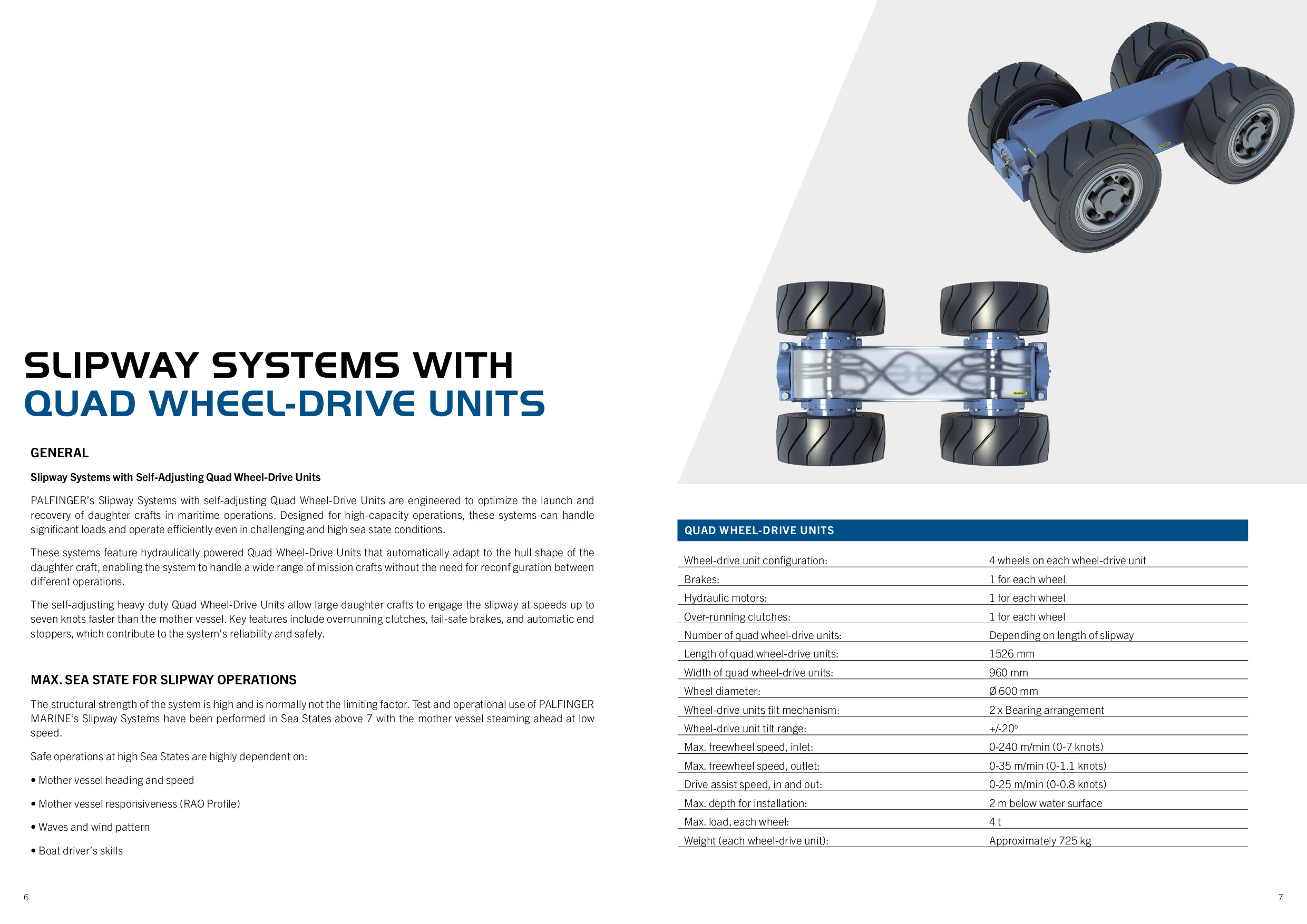 SLIPWAY SYSTEMS WITH
QUAD WHEEL-DRIVE UNITS

GENERAL

Slipway Systems with Self-Adjusting Quad Wheel-Drive Units

PALFINGER's Slipway Systems with self-adjusting Quad Wheel-Drive Units are engineered to optimize the launch and recovery of daughter crafts in maritime operations. Designed for high-capacity operations, these systems can handle significant loads and operate efficiently even in challenging and high sea state conditions.

These systems feature hydraulically powered Quad Wheel-Drive Units that automatically adapt to the hull shape of the daughter craft, enabling the system to handle a wide range of mission crafts without the need for reconfiguration between different operations.

The self-adjusting heavy duty Quad Wheel-Drive Units allow large daughter crafts to engage the slipway at speeds up to seven knots faster than the mother vessel. Key features include overrunning clutches, fail-safe brakes, and automatic end stoppers, which contribute to the system's reliability and safety.

MAX. SEA STATE FOR SLIPWAY OPERATIONS

The structural strength of the system is high and is normally not the limiting factor. Test and operational use of PALFINGER MARINE's Slipway Systems have been performed in Sea States above 7 with the mother vessel steaming ahead at low speed.

Safe operations at high Sea States are highly dependent on:

• Mother vessel heading and speed

• Mother vessel responsiveness (RAO Profile)

• Waves and wind pattern

• Boat driver's skills

6

QUAD WHEEL-DRIVE UNITS

Wheel-drive unit configuration: 4 wheels on each wheel-drive unit
Brakes: 1 for each wheel
Hydraulic motors: 1 for each wheel
Over-running clutches: 1 for each wheel
Number of quad wheel-drive units: Depending on length of slipway
Length of quad wheel-drive units: 1526 mm
Width of quad wheel-drive units: 960 mm
Wheel diameter: Ø 600 mm
Wheel-drive units tilt mechanism: 2 x Bearing arrangement
Wheel-drive unit tilt range: +/-20°
Max. freewheel speed, inlet: 0-240 m/min (0-7 knots)
Max. freewheel speed, outlet: 0-35 m/min (0-1.1 knots)
Drive assist speed, in and out: 0-25 m/min (0-0.8 knots)
Max. depth for installation: 2 m below water surface
Max. load, each wheel: 4 t
Weight (each wheel-drive unit): Approximately 725 kg

7